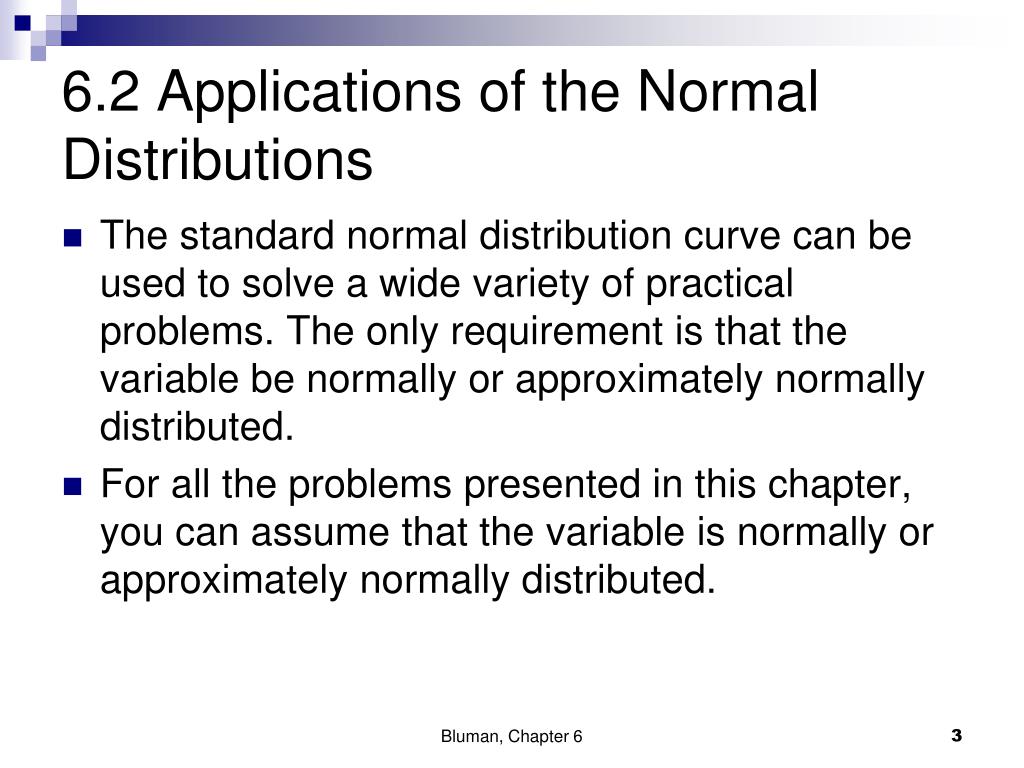 6.2 Applications of the Normal Distributions

The standard normal distribution curve can be used to solve a wide variety of practical problems. The only requirement is that the variable be normally or approximately normally distributed.

For all the problems presented in this chapter, you can assume that the variable is normally or approximately normally distributed.

Bluman, Chapter 6

3